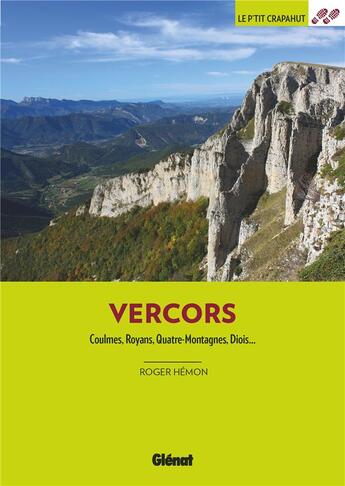 LE P'TIT CRAPAHUT

VERCORS

Coulmes, Royans, Quatre-Montagnes, Diois...

ROGER HÉMON

Glénat